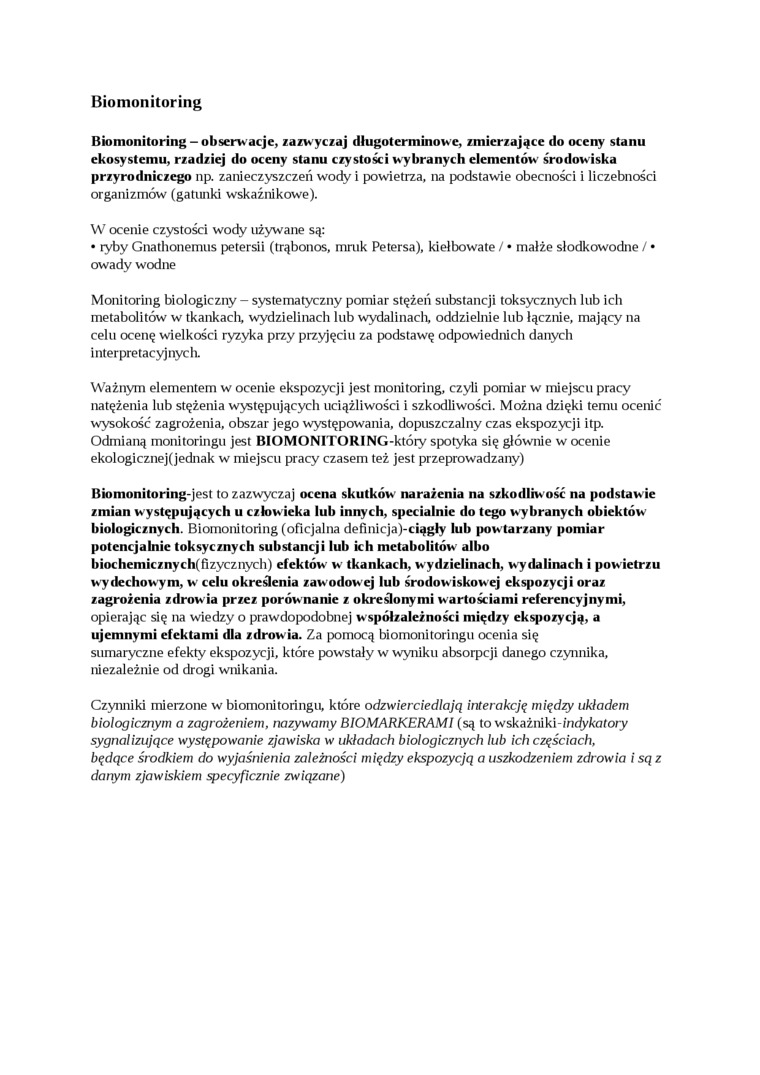 Biomonitoring

Biomonitoring – obserwacje, zazwyczaj długoterminowe, zmierzające do oceny stanu ekosystemu, rzadziej do oceny stanu czystości wybranych elementów środowiska przyrodniczego np. zanieczyszczeń wody i powietrza, na podstawie obecności i liczebności organizmów (gatunki wskaźnikowe).

W ocenie czystości wody używane są:
• ryby Gnathonemus petersii (trąbonos, mruk Petersa), kiełbowate / • małże słodkowodne / • owady wodne

Monitoring biologiczny – systematyczny pomiar stężeń substancji toksycznych lub ich metabolitów w tkankach, wydzielinach lub wydalinach, oddzielnie lub łącznie, mający na celu ocenę wielkości ryzyka przy przyjęciu za podstawę odpowiednich danych interpretacyjnych.

Ważnym elementem w ocenie ekspozycji jest monitoring, czyli pomiar w miejscu pracy natężenia lub stężenia występujących uciążliwości i szkodliwości. Można dzięki temu ocenić wysokość zagrożenia, obszar jego występowania, dopuszczalny czas ekspozycji itp. Odmianą monitoringu jest BIOMONITORING-który spotyka się głównie w ocenie ekologicznej(jednak w miejscu pracy czasem też jest przeprowadzany)

Biomonitoring-jest to zazwyczaj ocena skutków narażenia na szkodliwość na podstawie zmian występujących u człowieka lub innych, specjalnie do tego wybranych obiektów biologicznych. Biomonitoring (oficjalna definicja)-ciągły lub powtarzany pomiar potencjalnie toksycznych substancji lub ich metabolitów albo biochemicznych(fizycznych) efektów w tkankach, wydzielinach, wydalinach i powietrzu wydechowym, w celu określenia zawodowej lub środowiskowej ekspozycji oraz zagrożenia zdrowia przez porównanie z określonymi wartościami referencyjnymi, opierając się na wiedzy o prawdopodobnej współzależności między ekspozycją, a ujemnymi efektami dla zdrowia. Za pomocą biomonitoringu ocenia się sumaryczne efekty ekspozycji, które powstały w wyniku absorpcji danego czynnika, niezależnie od drogi wnikania.

Czynniki mierzone w biomonitoringu, które odzwierciedlają interakcję między układem biologicznym a zagrożeniem, nazywamy BIOMARKERAMI (są to wskaźniki-indykatory sygnalizujące występowanie zjawiska w układach biologicznych lub ich częściach, będące środkiem do wyjaśnienia zależności między ekspozycją a uszkodzeniem zdrowia i są z danym zjawiskiem specyficznie związane)